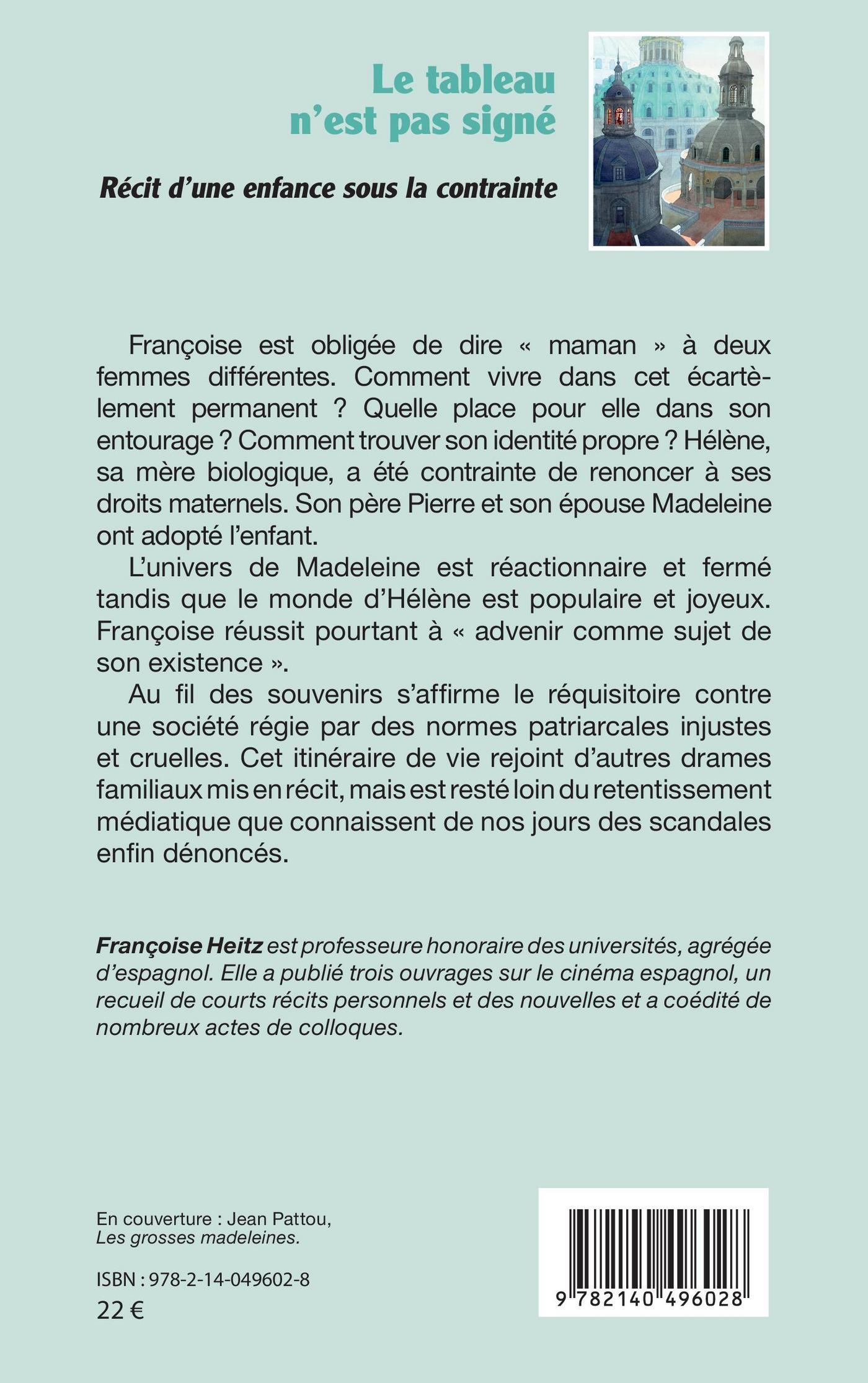 Le tableau n'est pas signé

Récit d'une enfance sous la contrainte

Françoise est obligée de dire « maman » à deux femmes différentes. Comment vivre dans cet écartèlement permanent ? Quelle place pour elle dans son entourage ? Comment trouver son identité propre ? Hélène, sa mère biologique, a été contrainte de renoncer à ses droits maternels. Son père Pierre et son épouse Madeleine ont adopté l'enfant.

L'univers de Madeleine est réactionnaire et fermé tandis que le monde d'Hélène est populaire et joyeux. Françoise réussit pourtant à « advenir comme sujet de son existence ».

Au fil des souvenirs s'affirme le réquisitoire contre une société régie par des normes patriarcales injustes et cruelles. Cet itinéraire de vie rejoint d'autres drames familiaux mis en récit, mais est resté loin du retentissement médiatique que connaissent de nos jours des scandales enfin dénoncés.

Françoise Heitz est professeure honoraire des universités, agrégée d'espagnol. Elle a publié trois ouvrages sur le cinéma espagnol, un recueil de courts récits personnels et des nouvelles et a coédité de nombreux actes de colloques.

En couverture : Jean Pattou, Les grosses madeleines.

ISBN : 978-2-14-049602-8
22 €

9 782140 496028